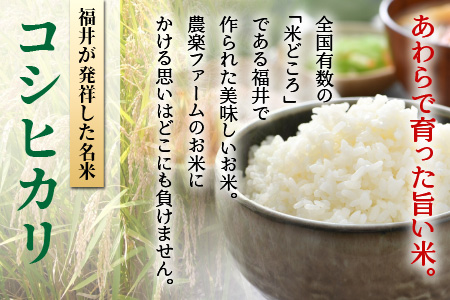 あわらで育った旨い米。

全国有数の「米どころ」である福井で作られた美味しいお米。農楽ファームのお米にかける思いはどこにも負けません。

福井が発祥した名米

コシヒカリ